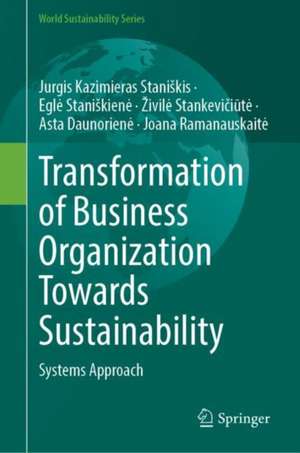 World Sustainability Series

Jurgis Kazimieras Staniškis · Eglė Staniškienė · Živilė Stankevičiūtė · Asta Daunorienė · Joana Ramanauskaitė

Transformation of Business Organization Towards Sustainability

Systems Approach

Springer